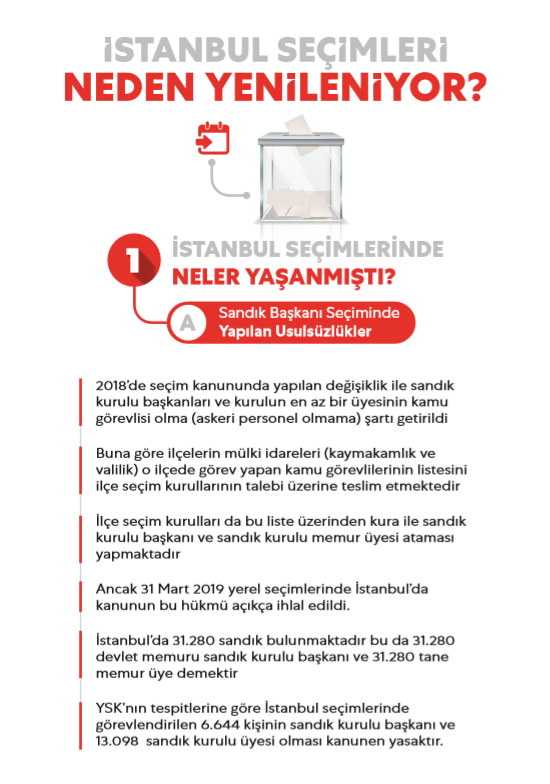 İSTANBUL SEÇİMLERİ
NEDEN YENİLENİYOR?

1 İSTANBUL SEÇİMLERİNDE NELER YAŞANMIŞTI?

A Sandık Başkanı Seçiminde Yapılan Usulsüzlükler

2018'de seçim kanununda yapılan değişiklik ile sandık kurulu başkanları ve kurulun en az bir üyesinin kamu görevlisi olma (askeri personel olmama) şartı getirildi

Buna göre ilçelerin mülki idareleri (kaymakamlık ve valilik) o ilçede görev yapan kamu görevlilerinin listesini ilçe seçim kurullarının talebi üzerine teslim etmektedir

İlçe seçim kurulları da bu liste üzerinden kura ile sandık kurulu başkanı ve sandık kurulu memur üyesi ataması yapmaktadır

Ancak 31 Mart 2019 yerel seçimlerinde İstanbul'da kanunun bu hükmü açıkça ihlal edildi.

İstanbul'da 31.280 sandık bulunmaktadır bu da 31.280 devlet memuru sandık kurulu başkanı ve 31.280 tane memur üye demektir

YSK'nın tespitlerine göre İstanbul seçimlerinde görevlendirilen 6.644 kişinin sandık kurulu başkanı ve 13.098 sandık kurulu üyesi olması kanunen yasaktır.